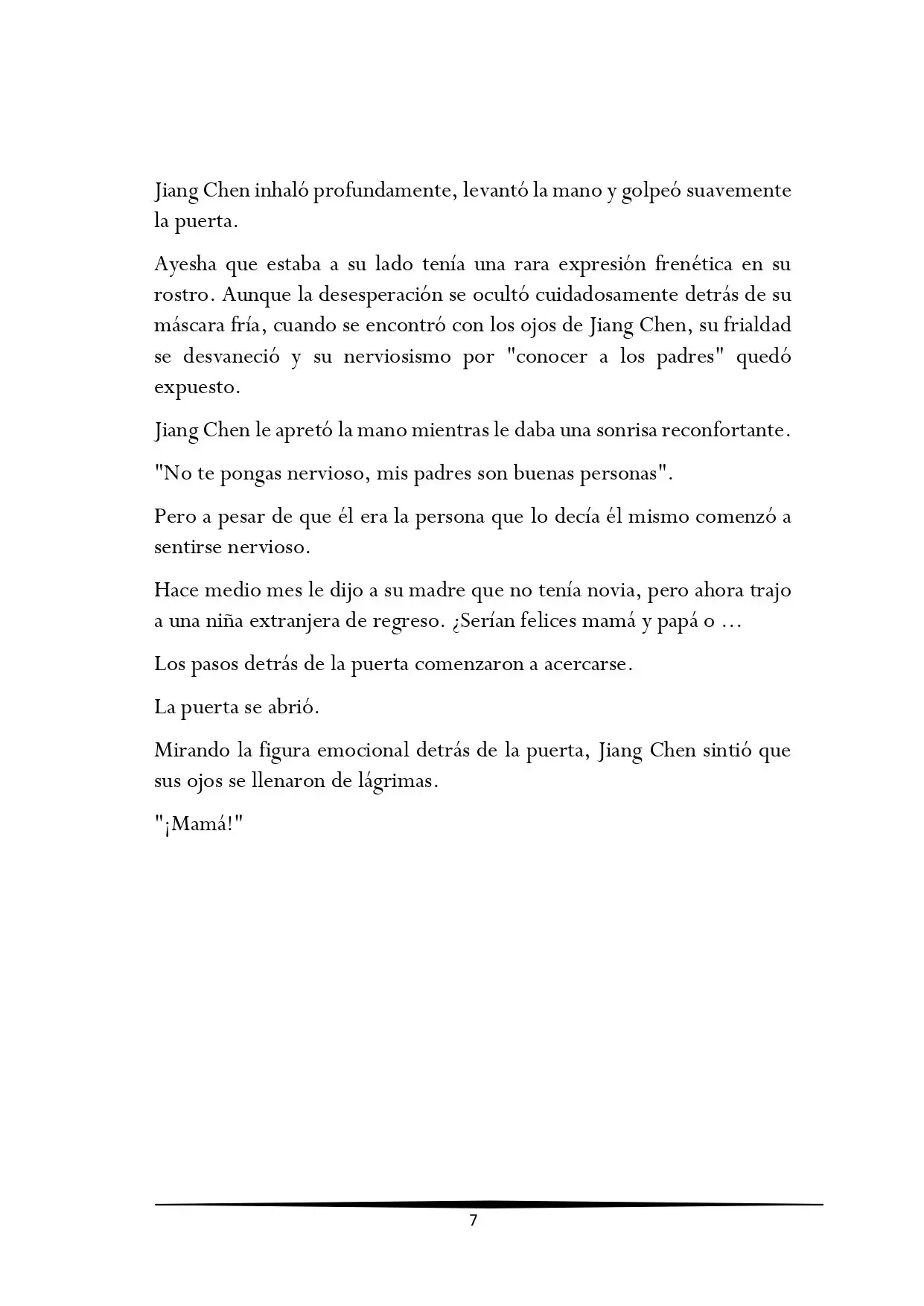 Jiang Chen inhaló profundamente, levantó la mano y golpeó suavemente la puerta.

Ayesha que estaba a su lado tenía una rara expresión frenética en su rostro. Aunque la desesperación se ocultó cuidadosamente detrás de su máscara fría, cuando se encontró con los ojos de Jiang Chen, su frialdad se desvaneció y su nerviosismo por "conocer a los padres" quedó expuesto.

Jiang Chen le apretó la mano mientras le daba una sonrisa reconfortante.

"No te pongas nervioso, mis padres son buenas personas".

Pero a pesar de que él era la persona que lo decía él mismo comenzó a sentirse nervioso.

Hace medio mes le dijo a su madre que no tenía novia, pero ahora trajo a una niña extranjera de regreso. ¿Serían felices mamá y papá o ...

Los pasos detrás de la puerta comenzaron a acercarse.

La puerta se abrió.

Mirando la figura emocional detrás de la puerta, Jiang Chen sintió que sus ojos se llenaron de lágrimas.

"¡Mamá!"

7